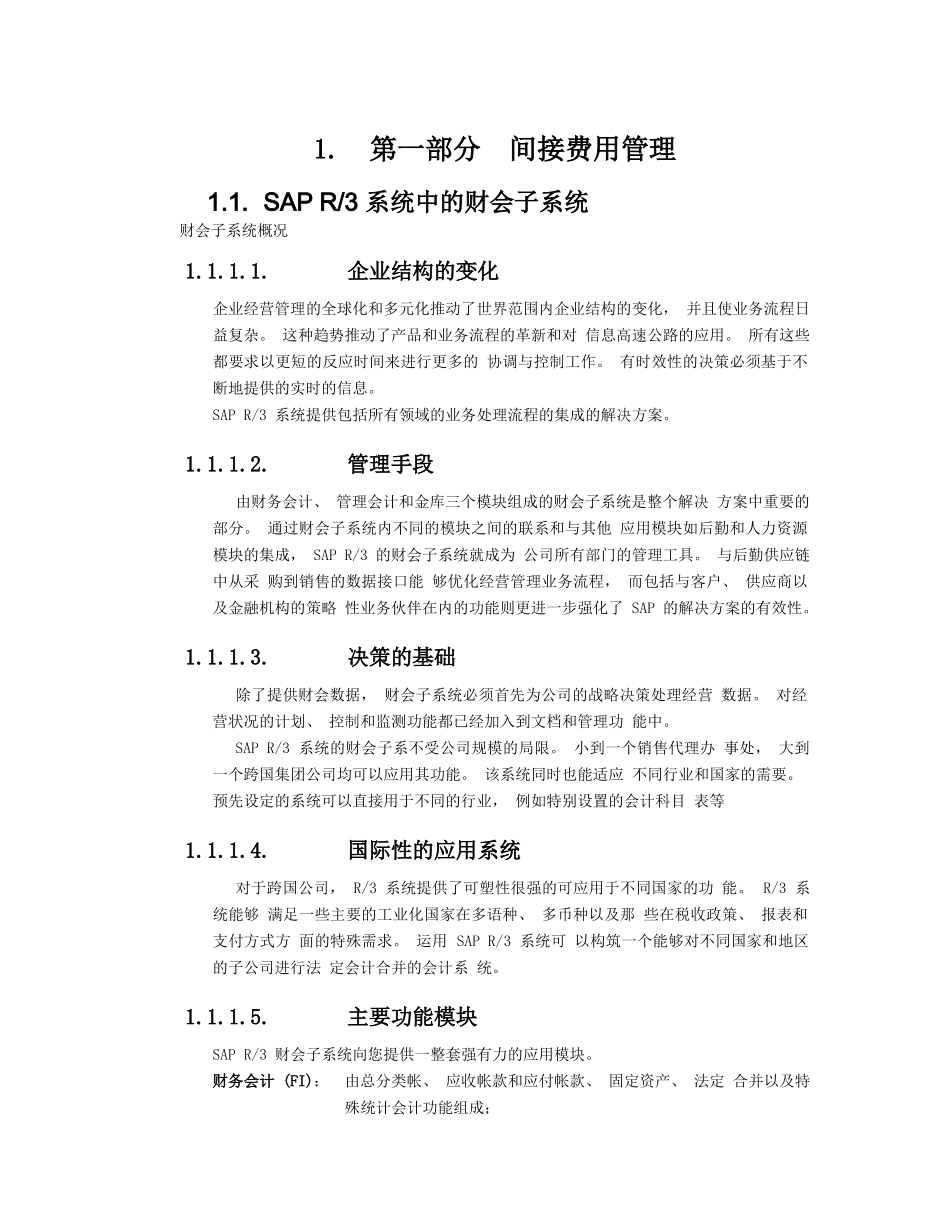 1. 第一部分 间接费用管理

1.1. SAP R/3 系统中的财会子系统

财会子系统概况

1.1.1.1. 企业结构的变化

企业经营管理的全球化和多元化推动了世界范围内企业结构的变化， 并且使业务流程日益复杂。 这种趋势推动了产品和业务流程的革新和对 信息高速公路的应用。 所有这些都要求以更短的反应时间来进行更多的 协调与控制工作。 有时效性的决策必须基于不断地提供的实时的信息。

SAP R/3 系统提供包括所有领域的业务处理流程的集成的解决方案。

1.1.1.2. 管理手段

由财务会计、 管理会计和金库三个模块组成的财会子系统是整个解决 方案中重要的部分。 通过财会子系统内不同的模块之间的联系和与其他 应用模块如后勤和人力资源模块的集成， SAP R/3 的财会子系统就成为 公司所有部门的管理工具。 与后勤供应链中从采 购到销售的数据接口能 够优化经营管理业务流程， 而包括与客户、 供应商以及金融机构的策略 性业务伙伴在内的功能则更进一步强化了 SAP 的解决方案的有效性。

1.1.1.3. 决策的基础

除了提供财会数据， 财会子系统必须首先为公司的战略决策处理经营 数据。 对经营状况的计划、 控制和监测功能都已经加入到文档和管理功 能中。

SAP R/3 系统的财会子系不受公司规模的局限。 小到一个销售代理办 事处， 大到一个跨国集团公司均可以应用其功能。 该系统同时也能适应 不同行业和国家的需要。 预先设定的系统可以直接用于不同的行业， 例如特别设置的会计科目 表等

1.1.1.4. 国际性的应用系统

对于跨国公司， R/3 系统提供了可塑性很强的可应用于不同国家的功 能。 R/3 系统能够 满足一些主要的工业化国家在多语种、 多币种以及那 些在税收政策、 报表和支付方式方 面的特殊需求。 运用 SAP R/3 系统可 以构筑一个能够对不同国家和地区的子公司进行法 定会计合并的会计系 统。

1.1.1.5. 主要功能模块

SAP R/3 财会子系统向您提供一整套强有力的应用模块。

财务会计 (FI): 由总分类帐、 应收帐款和应付帐款、 固定资产、 法定 合并以及特殊统计会计功能组成；